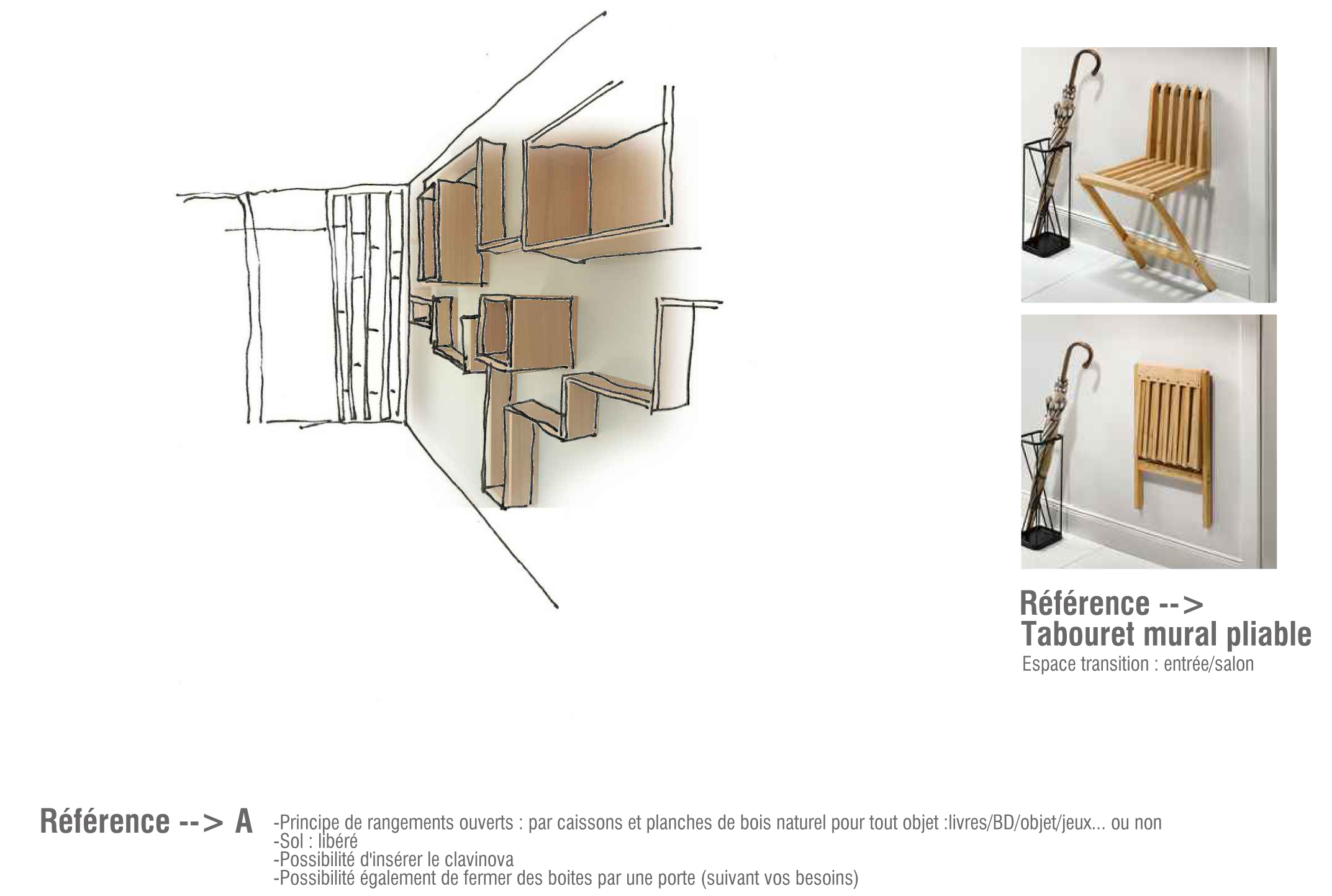 Référence -->
Tabouret mural pliable
Espace transition : entrée/salon

Référence --> A

-Principe de rangements ouverts : par caissons et planches de bois naturel pour tout objet :livres/BD/objet/jeux... ou non
-Sol : libéré
-Possibilité d'insérer le clavinova
-Possibilité également de fermer des boites par une porte (suivant vos besoins)